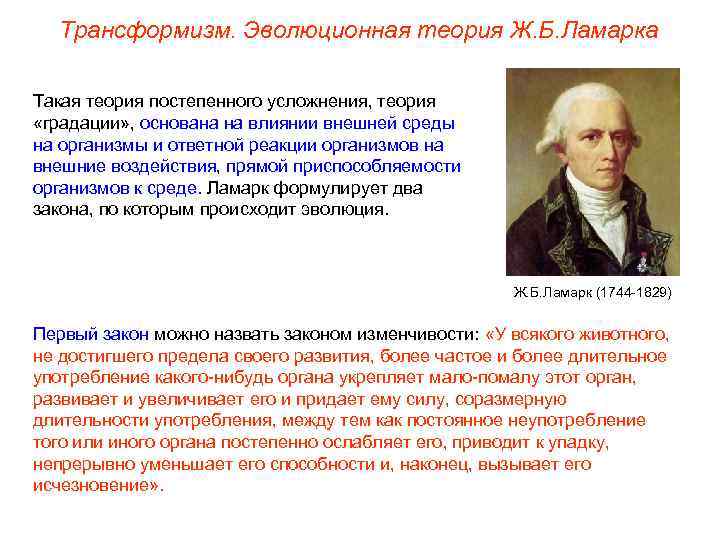 Трансформизм. Эволюционная теория Ж.Б.Ламарка

Такая теория постепенного усложнения, теория «градации», основана на влиянии внешней среды на организмы и ответной реакции организмов на внешние воздействия, прямой приспособляемости организмов к среде. Ламарк формулирует два закона, по которым происходит эволюция.

Ж.Б.Ламарк (1744-1829)

Первый закон можно назвать законом изменчивости: «У всякого животного, не достигшего предела своего развития, более частое и более длительное употребление какого-нибудь органа укрепляет мало-помалу этот орган, развивает и увеличивает его и придает ему силу, соразмерную длительности употребления, между тем как постоянное неупотребление того или иного органа постепенно ослабляет его, приводит к упадку, непрерывно уменьшает его способности и, наконец, вызывает его исчезновение».